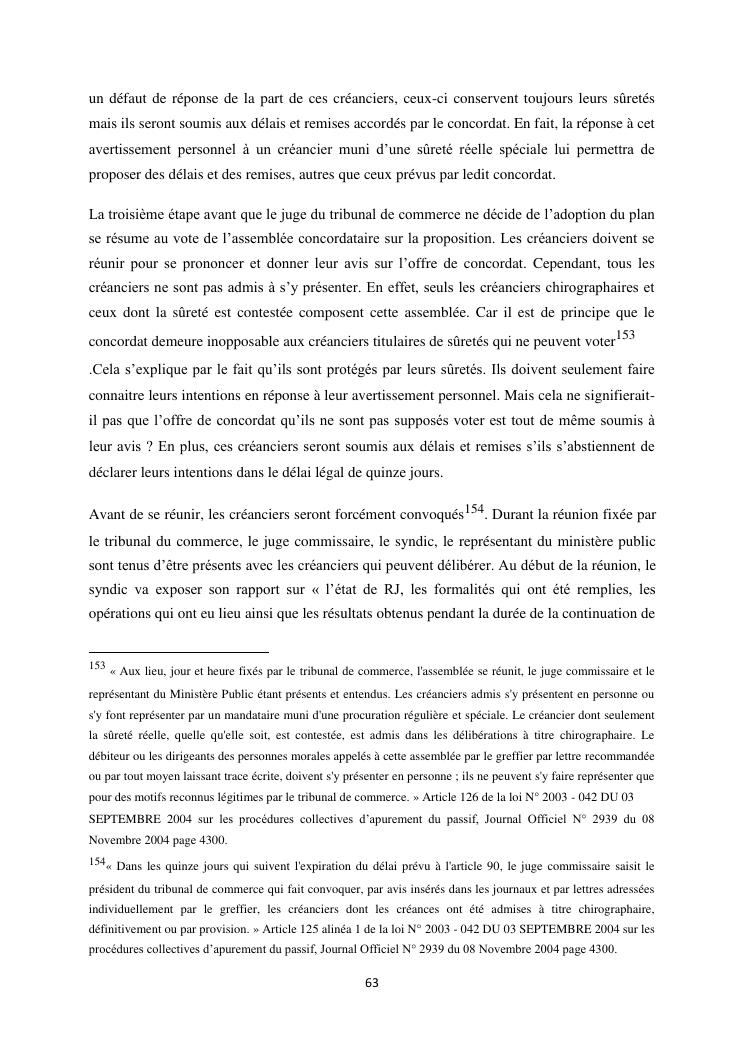 un défaut de réponse de la part de ces créanciers, ceux-ci conservent toujours leurs sûretés mais ils seront soumis aux délais et remises accordés par le concordat. En fait, la réponse à cet avertissement personnel à un créancier muni d'une sûreté réelle spéciale lui permettra de proposer des délais et des remises, autres que ceux prévus par ledit concordat.

La troisième étape avant que le juge du tribunal de commerce ne décide de l'adoption du plan se résume au vote de l'assemblée concordataire sur la proposition. Les créanciers doivent se réunir pour se prononcer et donner leur avis sur l'offre de concordat. Cependant, tous les créanciers ne sont pas admis à s'y présenter. En effet, seuls les créanciers chirographaires et ceux dont la sûreté est contestée composent cette assemblée. Car il est de principe que le concordat demeure inopposable aux créanciers titulaires de sûretés qui ne peuvent voter$^{153}$ .Cela s'explique par le fait qu'ils sont protégés par leurs sûretés. Ils doivent seulement faire connaitre leurs intentions en réponse à leur avertissement personnel. Mais cela ne signifierait-il pas que l'offre de concordat qu'ils ne sont pas supposés voter est tout de même soumis à leur avis ? En plus, ces créanciers seront soumis aux délais et remises s'ils s'abstiennent de déclarer leurs intentions dans le délai légal de quinze jours.

Avant de se réunir, les créanciers seront forcément convoqués$^{154}$. Durant la réunion fixée par le tribunal du commerce, le juge commissaire, le syndic, le représentant du ministère public sont tenus d'être présents avec les créanciers qui peuvent délibérer. Au début de la réunion, le syndic va exposer son rapport sur « l'état de RJ, les formalités qui ont été remplies, les opérations qui ont eu lieu ainsi que les résultats obtenus pendant la durée de la continuation de

$^{153}$ « Aux lieu, jour et heure fixés par le tribunal de commerce, l'assemblée se réunit, le juge commissaire et le représentant du Ministère Public étant présents et entendus. Les créanciers admis s'y présentent en personne ou s'y font représenter par un mandataire muni d'une procuration régulière et spéciale. Le créancier dont seulement la sûreté réelle, quelle qu'elle soit, est contestée, est admis dans les délibérations à titre chirographaire. Le débiteur ou les dirigeants des personnes morales appelés à cette assemblée par le greffier par lettre recommandée ou par tout moyen laissant trace écrite, doivent s'y présenter en personne ; ils ne peuvent s'y faire représenter que pour des motifs reconnus légitimes par le tribunal de commerce. » Article 126 de la loi N° 2003 - 042 DU 03 SEPTEMBRE 2004 sur les procédures collectives d'apurement du passif, Journal Officiel N° 2939 du 08 Novembre 2004 page 4300.

$^{154}$« Dans les quinze jours qui suivent l'expiration du délai prévu à l'article 90, le juge commissaire saisit le président du tribunal de commerce qui fait convoquer, par avis insérés dans les journaux et par lettres adressées individuellement par le greffier, les créanciers dont les créances ont été admises à titre chirographaire, définitivement ou par provision. » Article 125 alinéa 1 de la loi N° 2003 - 042 DU 03 SEPTEMBRE 2004 sur les procédures collectives d'apurement du passif, Journal Officiel N° 2939 du 08 Novembre 2004 page 4300.

63